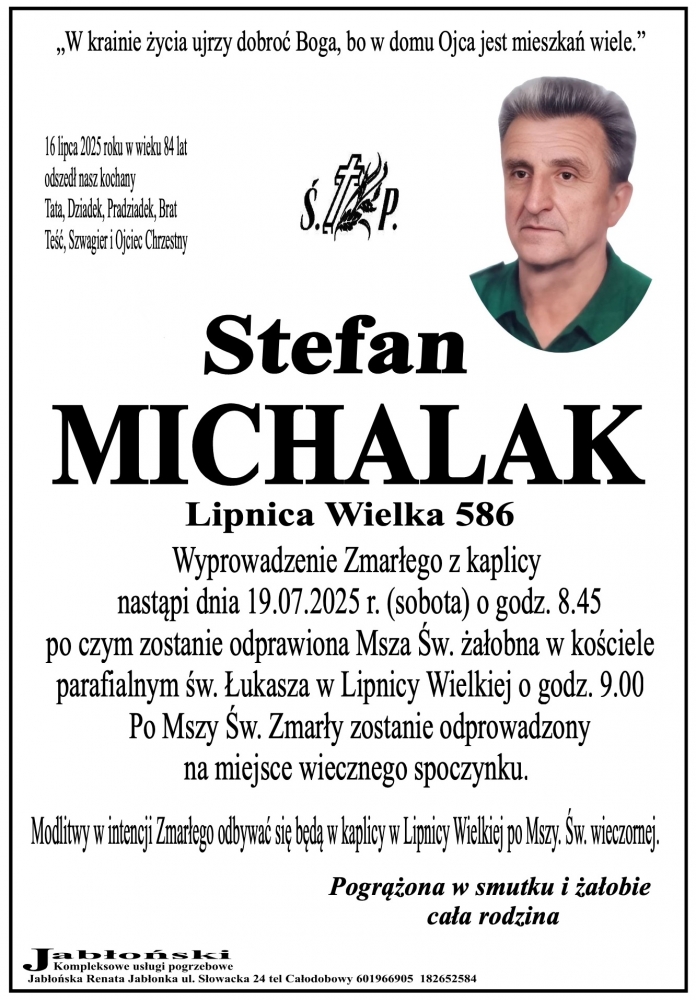 „W krainie życia ujrzy dobroć Boga, bo w domu Ojca jest mieszkań wiele.”

16 lipca 2025 roku w wieku 84 lat odszedł nasz kochany Tata, Dziadek, Pradziadek, Brat Teść, Szwagier i Ojciec Chrzestny

Ś. P.

Stefan

MICHALAK

Lipnica Wielka 586

Wyprowadzenie Zmarłego z kaplicy nastąpi dnia 19.07.2025 r. (sobota) o godz. 8.45 po czym zostanie odprawiona Msza Św. żałobna w kościele parafialnym św. Łukasza w Lipnicy Wielkiej o godz. 9.00 Po Mszy Św. Zmarły zostanie odprowadzony na miejsce wiecznego spoczynku.

Modlitwy w intencji Zmarłego odbywać się będą w kaplicy w Lipnicy Wielkiej po Mszy. Św. wieczornej.

Pogrążona w smutku i żałobie
cała rodzina

Jabłoński
Kompleksowe usługi pogrzebowe
Jabłońska Renata Jabłonka ul. Słowacka 24 tel Całodobowy 601966905 182652584